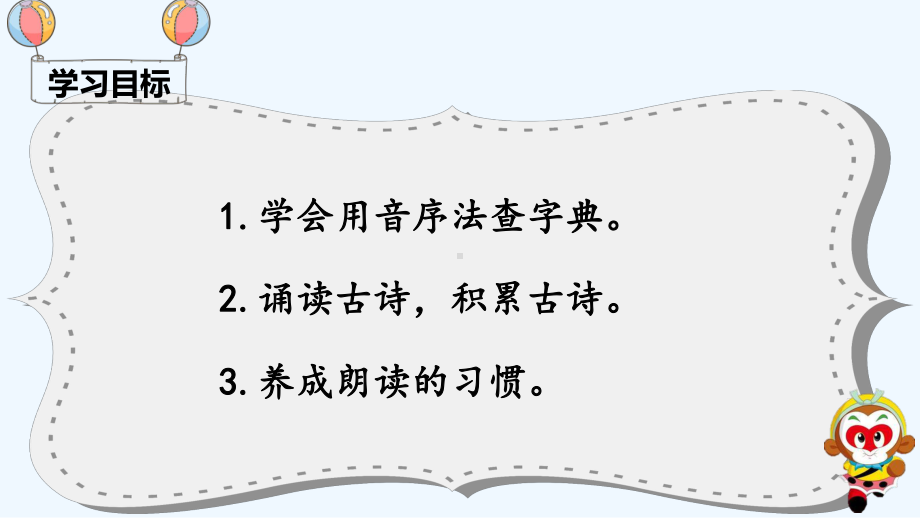 学习目标

1. 学会用音序法查字典。

2. 诵读古诗，积累古诗。

3. 养成朗读的习惯。